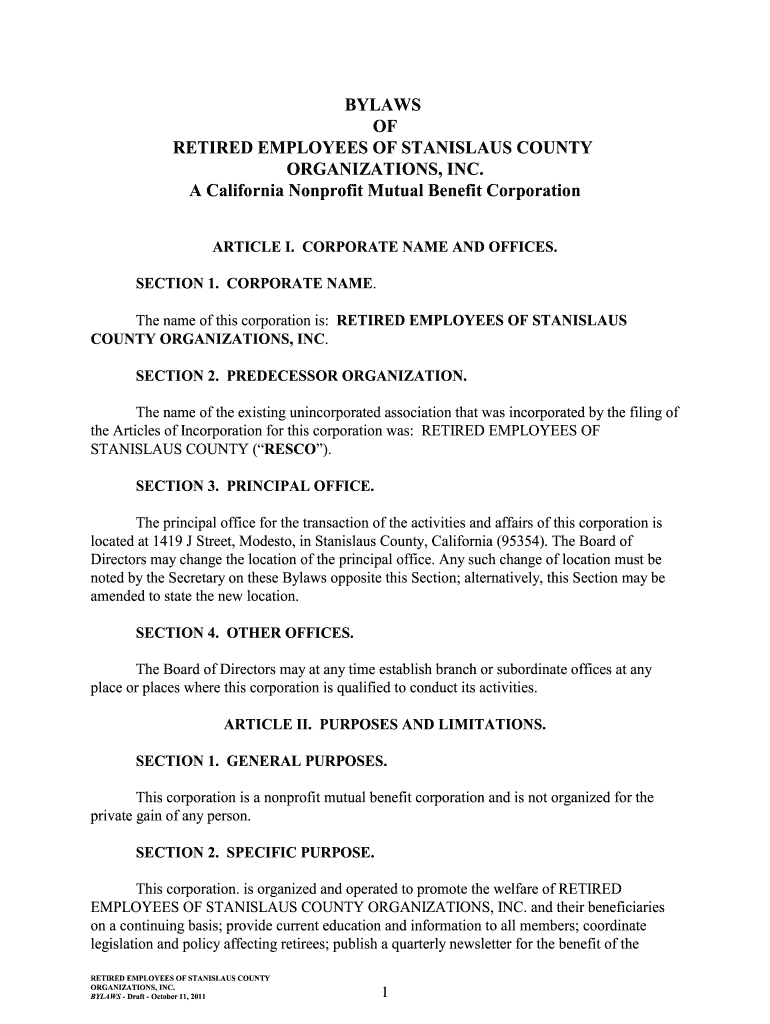 BYLAWS
OF
RETIRED EMPLOYEES OF STANISLAUS COUNTY ORGANIZATIONS, INC.
A California Nonprofit Mutual Benefit Corporation

ARTICLE I. CORPORATE NAME AND OFFICES.

SECTION 1. CORPORATE NAME.

The name of this corporation is: RETIRED EMPLOYEES OF STANISLAUS COUNTY ORGANIZATIONS, INC.

SECTION 2. PREDECESSOR ORGANIZATION.

The name of the existing unincorporated association that was incorporated by the filing of the Articles of Incorporation for this corporation was: RETIRED EMPLOYEES OF STANISLAUS COUNTY ("RESCO").

SECTION 3. PRINCIPAL OFFICE.

The principal office for the transaction of the activities and affairs of this corporation is located at 1419 J Street, Modesto, in Stanislaus County, California (95354). The Board of Directors may change the location of the principal office. Any such change of location must be noted by the Secretary on these Bylaws opposite this Section; alternatively, this Section may be amended to state the new location.

SECTION 4. OTHER OFFICES.

The Board of Directors may at any time establish branch or subordinate offices at any place or places where this corporation is qualified to conduct its activities.

ARTICLE II. PURPOSES AND LIMITATIONS.

SECTION 1. GENERAL PURPOSES.

This corporation is a nonprofit mutual benefit corporation and is not organized for the private gain of any person.

SECTION 2. SPECIFIC PURPOSE.

This corporation. is organized and operated to promote the welfare of RETIRED EMPLOYEES OF STANISLAUS COUNTY ORGANIZATIONS, INC. and their beneficiaries on a continuing basis; provide current education and information to all members; coordinate legislation and policy affecting retirees; publish a quarterly newsletter for the benefit of the

RETIRED EMPLOYEES OF STANISLAUS COUNTY ORGANIZATIONS, INC.
BYLAWS - Draft - October 11, 2011

1